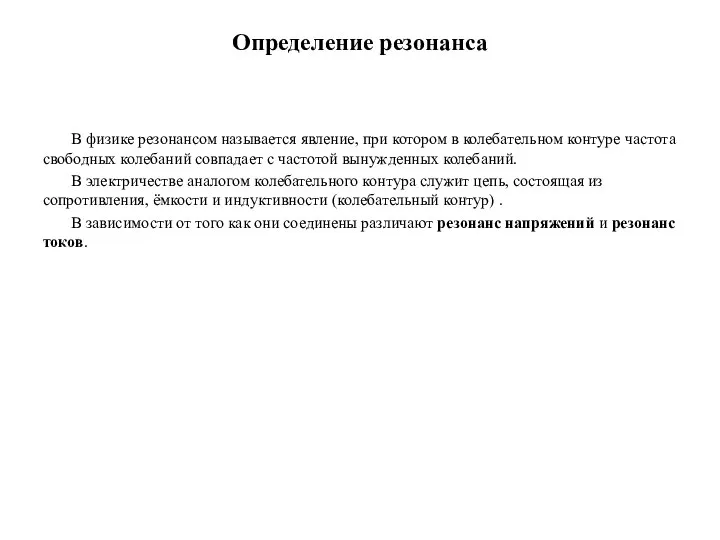 Определение резонанса

В физике резонансом называется явление, при котором в колебательном контуре частота свободных колебаний совпадает с частотой вынужденных колебаний.

В электричестве аналогом колебательного контура служит цепь, состоящая из сопротивления, ёмкости и индуктивности (колебательный контур) .

В зависимости от того как они соединены различают резонанс напряжений и резонанс токов.